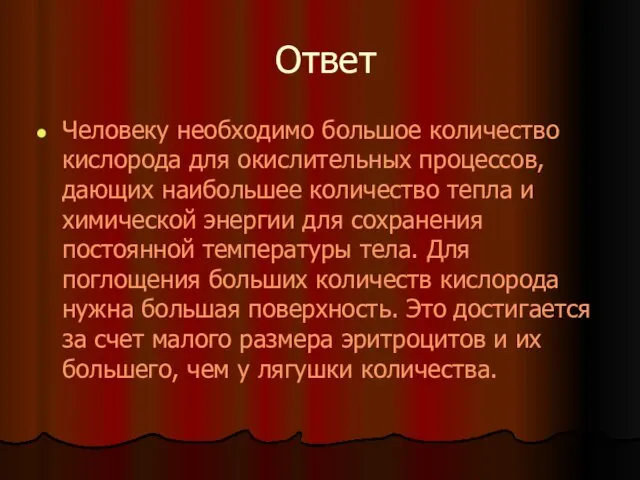 Ответ

Человеку необходимо большое количество кислорода для окислительных процессов, дающих наибольшее количество тепла и химической энергии для сохранения постоянной температуры тела. Для поглощения больших количеств кислорода нужна большая поверхность. Это достигается за счет малого размера эритроцитов и их большего, чем у лягушки количества.